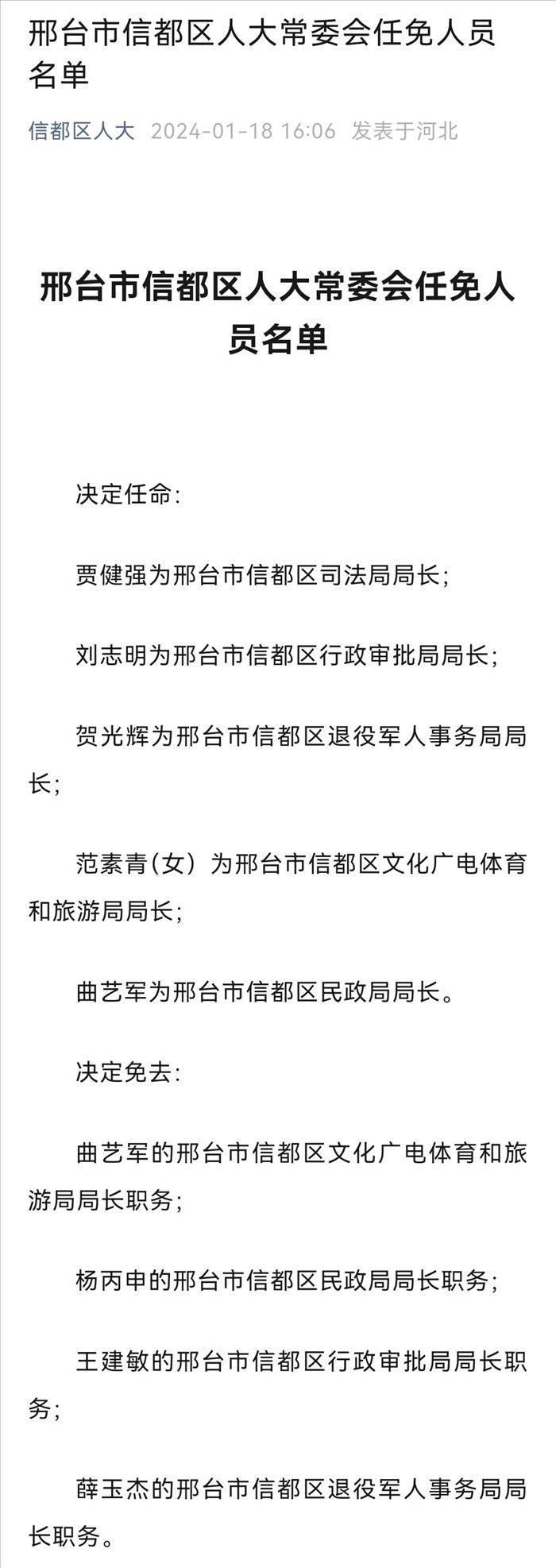 邢台市信都区人大常委会任免人员名单

信都区人大 2024-01-18 16:06 发表于河北

邢台市信都区人大常委会任免人员名单

决定任命:

贾健强为邢台市信都区司法局局长;

刘志明为邢台市信都区行政审批局局长;

贺光辉为邢台市信都区退役军人事务局局长;

范素青(女)为邢台市信都区文化广电体育和旅游局局长;

曲艺军为邢台市信都区民政局局长。

决定免去:

曲艺军的邢台市信都区文化广电体育和旅游局局长职务;

杨丙申的邢台市信都区民政局局长职务;

王建敏的邢台市信都区行政审批局局长职务;

薛玉杰的邢台市信都区退役军人事务局局长职务。